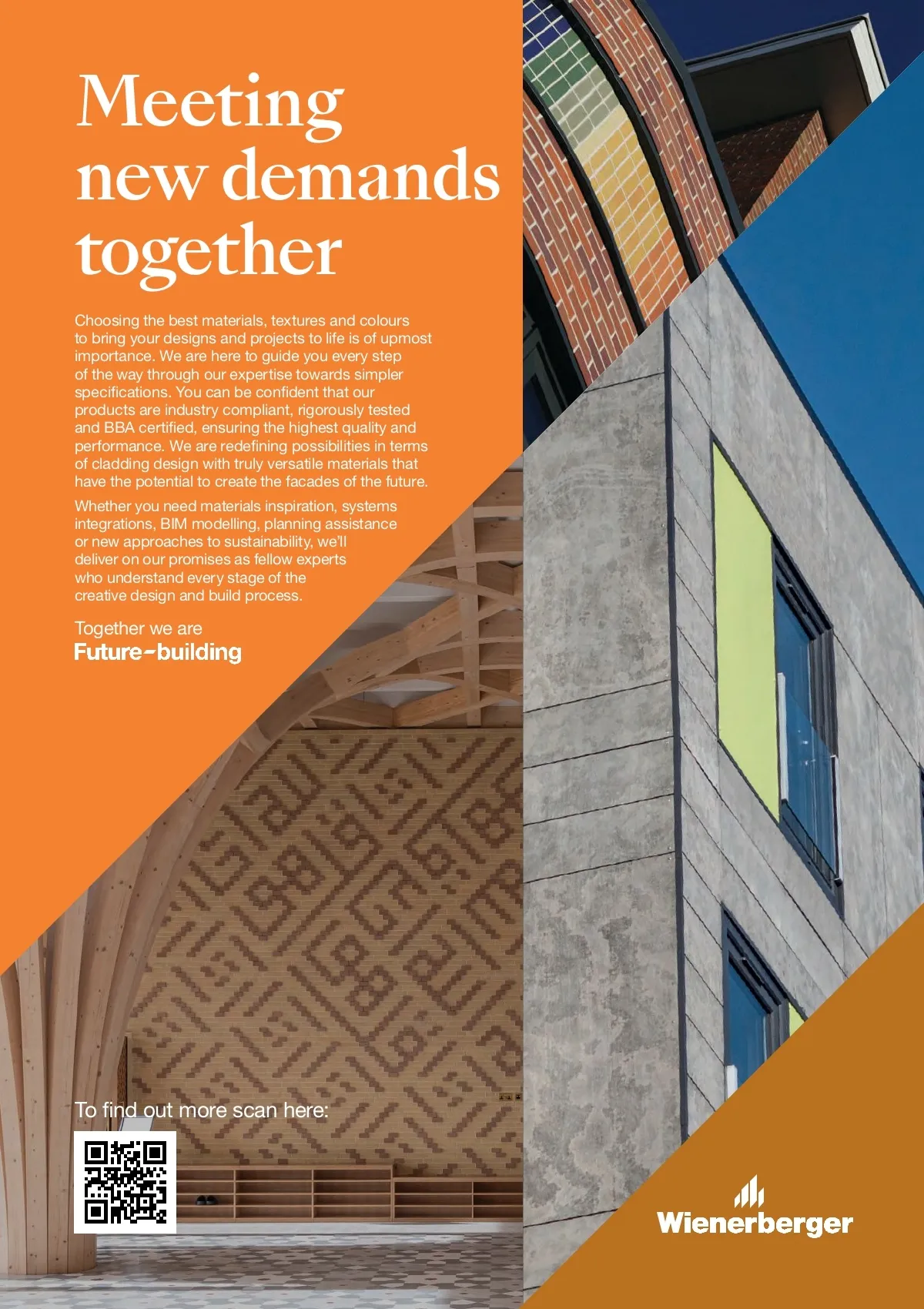 Meeting new demands together

Choosing the best materials, textures and colours to bring your designs and projects to life is of upmost importance. We are here to guide you every step of the way through our expertise towards simpler specifications. You can be confident that our products are industry compliant, rigorously tested and BBA certified, ensuring the highest quality and performance. We are redefining possibilities in terms of cladding design with truly versatile materials that have the potential to create the facades of the future.

Whether you need materials inspiration, systems integrations, BIM modelling, planning assistance or new approaches to sustainability, we'll deliver on our promises as fellow experts who understand every stage of the creative design and build process.

Together we are
Future-building

To find out more scan here:

Wienerberger